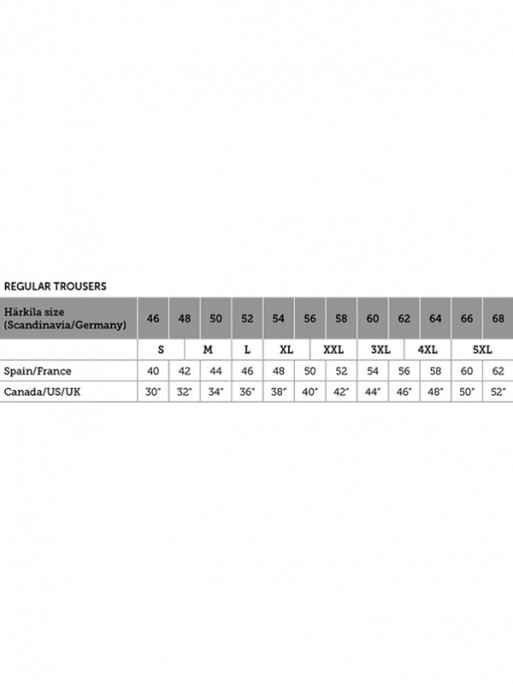 REGULAR TROUSERS

| Härkila size (Scandinavia/Germany) | 46 | 48 | 50 | 52 | 54 | 56 | 58 | 60 | 62 | 64 | 66 | 68 |
|---|---|---|---|---|---|---|---|---|---|---|---|---|
| | S | | M | L | XL | | XXL | 3XL | | 4XL | 5XL | |
| Spain/France | 40 | 42 | 44 | 46 | 48 | 50 | 52 | 54 | 56 | 58 | 60 | 62 |
| Canada/US/UK | 30" | 32" | 34" | 36" | 38" | 40" | 42" | 44" | 46" | 48" | 50" | 52" |